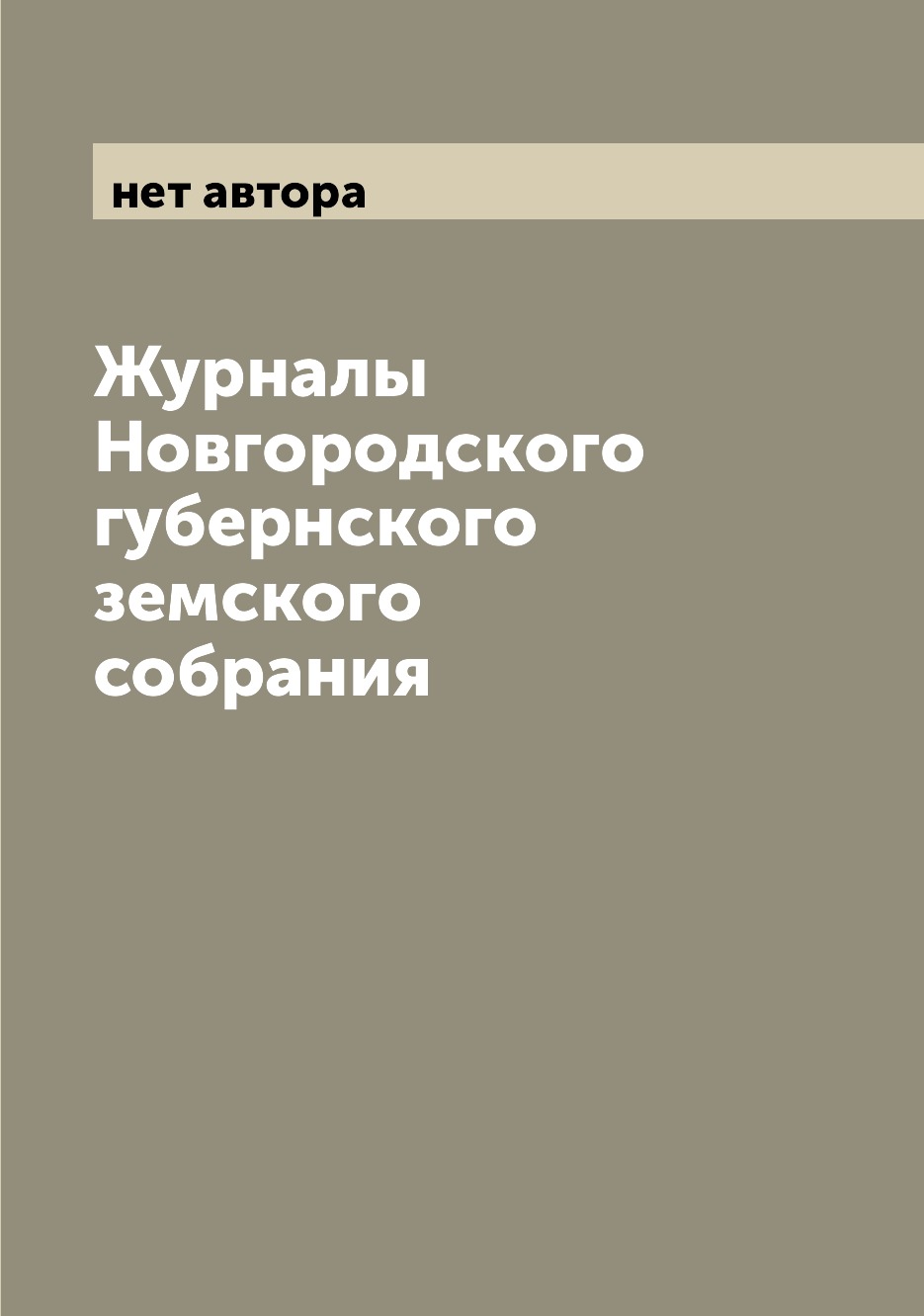 нет автора

Журналы Новгородского губернского земского собрания